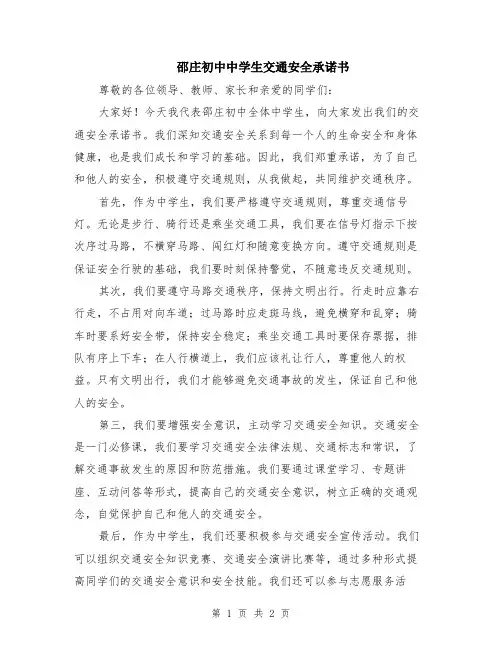 邵庄初中中学生交通安全承诺书

尊敬的各位领导、教师、家长和亲爱的同学们：

大家好！今天我代表邵庄初中全体中学生，向大家发出我们的交通安全承诺书。我们深知交通安全关系到每一个人的生命安全和身体健康，也是我们成长和学习的基础。因此，我们郑重承诺，为了自己和他人的安全，积极遵守交通规则，从我做起，共同维护交通秩序。

首先，作为中学生，我们要严格遵守交通规则，尊重交通信号灯。无论是步行、骑行还是乘坐交通工具，我们要在信号灯指示下按次序过马路，不横穿马路、闯红灯和随意变换方向。遵守交通规则是保证安全行驶的基础，我们要时刻保持警觉，不随意违反交通规则。

其次，我们要遵守马路交通秩序，保持文明出行。行走时应靠右行走，不占用对向车道；过马路时应走斑马线，避免横穿和乱穿；骑车时要系好安全带，保持安全稳定；乘坐交通工具时要保存票据，排队有序上下车；在人行横道上，我们应该礼让行人，尊重他人的权益。只有文明出行，我们才能够避免交通事故的发生，保证自己和他人的安全。

第三，我们要增强安全意识，主动学习交通安全知识。交通安全是一门必修课，我们要学习交通安全法律法规、交通标志和常识，了解交通事故发生的原因和防范措施。我们要通过课堂学习、专题讲座、互动问答等形式，提高自己的交通安全意识，树立正确的交通观念，自觉保护自己和他人的交通安全。

最后，作为中学生，我们还要积极参与交通安全宣传活动。我们可以组织交通安全知识竞赛、交通安全演讲比赛等，通过多种形式提高同学们的交通安全意识和安全技能。我们还可以参与志愿服务活

第 1 页 共 2 页